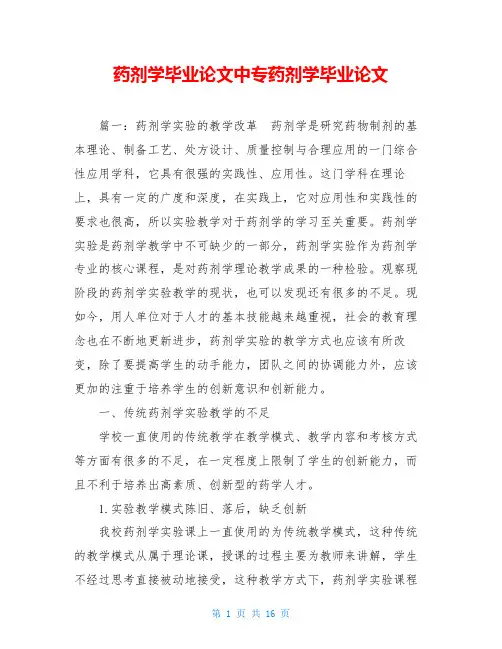 药剂学毕业论文中专药剂学毕业论文

篇一：药剂学实验的教学改革　药剂学是研究药物制剂的基本理论、制备工艺、处方设计、质量控制与合理应用的一门综合性应用学科，它具有很强的实践性、应用性。这门学科在理论上，具有一定的广度和深度，在实践上，它对应用性和实践性的要求也很高，所以实验教学对于药剂学的学习至关重要。药剂学实验是药剂学教学中不可缺少的一部分，药剂学实验作为药剂学专业的核心课程，是对药剂学理论教学成果的一种检验。观察现阶段的药剂学实验教学的现状，也可以发现还有很多的不足。现如今，用人单位对于人才的基本技能越来越重视，社会的教育理念也在不断地更新进步，药剂学实验的教学方式也应该有所改变，除了要提高学生的动手能力，团队之间的协调能力外，应该更加的注重于培养学生的创新意识和创新能力。

一、传统药剂学实验教学的不足

学校一直使用的传统教学在教学模式、教学内容和考核方式等方面有很多的不足，在一定程度上限制了学生的创新能力，而且不利于培养出高素质、创新型的药学人才。

1.实验教学模式陈旧、落后，缺乏创新

我校药剂学实验课上一直使用的为传统教学模式，这种传统的教学模式从属于理论课，授课的过程主要为教师来讲解，学生不经过思考直接被动地接受，这种教学方式下，药剂学实验课程

第 1 页 共 16 页